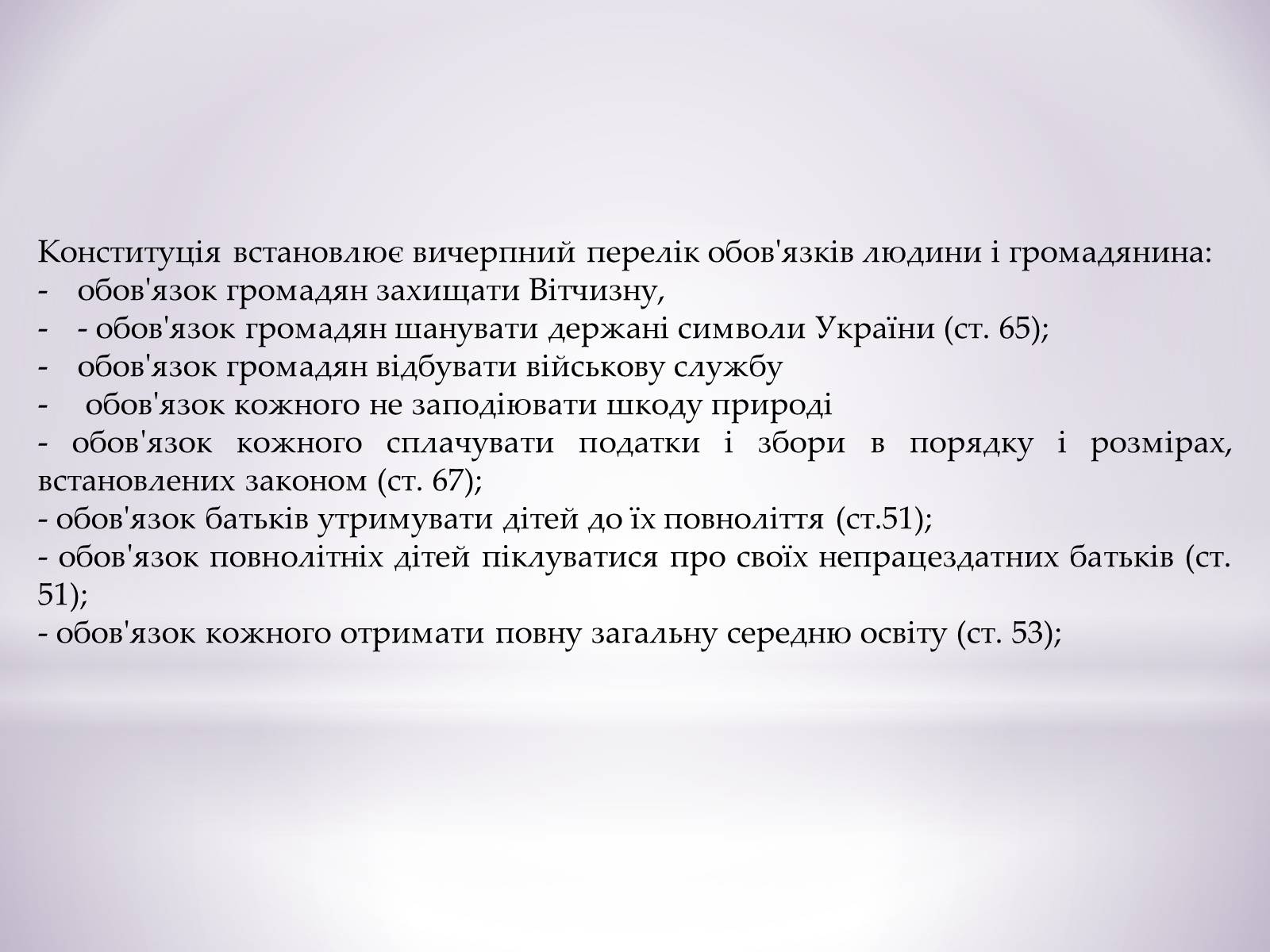 Конституція встановлює вичерпний перелік обов'язків людини і громадянина:
- обов'язок громадян захищати Вітчизну,
- - обов'язок громадян шанувати держані символи України (ст. 65);
- обов'язок громадян відбувати військову службу
- обов'язок кожного не заподіювати шкоду природі
- обов'язок кожного сплачувати податки і збори в порядку і розмірах, встановлених законом (ст. 67);
- обов'язок батьків утримувати дітей до їх повноліття (ст.51);
- обов'язок повнолітніх дітей піклуватися про своїх непрацездатних батьків (ст. 51);
- обов'язок кожного отримати повну загальну середню освіту (ст. 53);